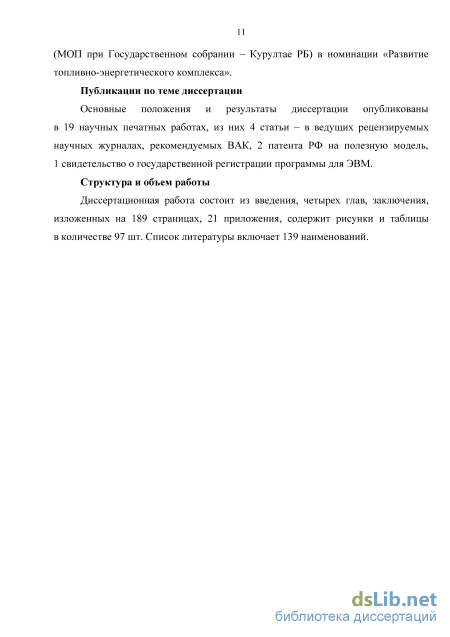 11

(МОП при Государственном собрании – Курултае РБ) в номинации «Развитие топливно-энергетического комплекса».

Публикации по теме диссертации

Основные положения и результаты диссертации опубликованы в 19 научных печатных работах, из них 4 статьи – в ведущих рецензируемых научных журналах, рекомендуемых ВАК, 2 патента РФ на полезную модель, 1 свидетельство о государственной регистрации программы для ЭВМ.

Структура и объем работы

Диссертационная работа состоит из введения, четырех глав, заключения, изложенных на 189 страницах, 21 приложения, содержит рисунки и таблицы в количестве 97 шт. Список литературы включает 139 наименований.

dsLib.net
библиотека диссертаций